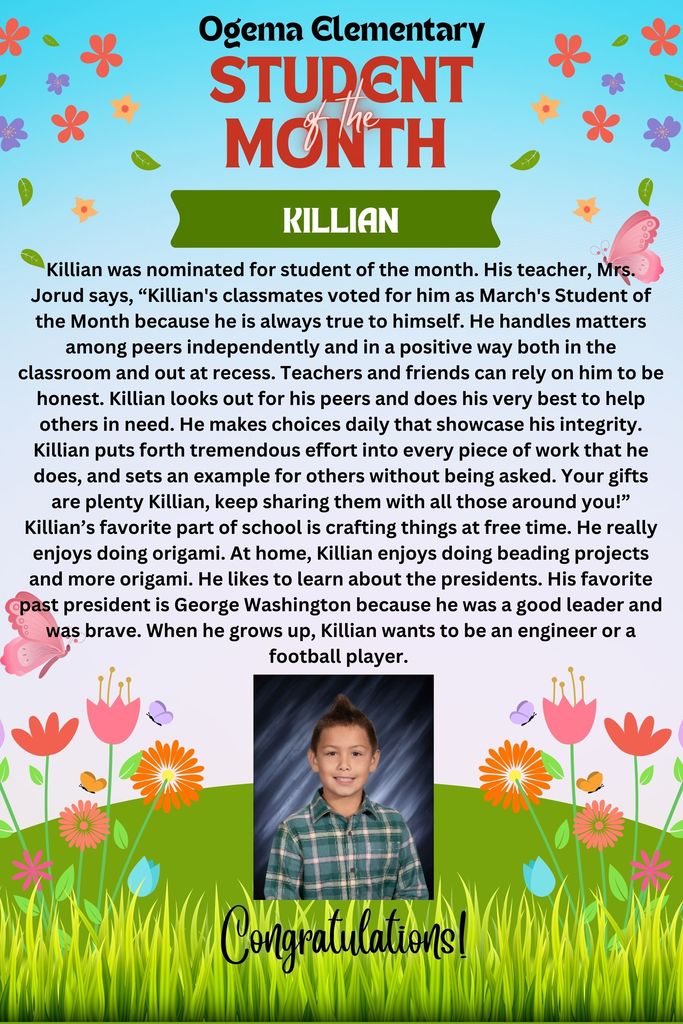 Ogema Elementary
STUDENT
of the
MONTH

KILLIAN

Killian was nominated for student of the month. His teacher, Mrs. Jorud says, “Killian's classmates voted for him as March's Student of the Month because he is always true to himself. He handles matters among peers independently and in a positive way both in the classroom and out at recess. Teachers and friends can rely on him to be honest. Killian looks out for his peers and does his very best to help others in need. He makes choices daily that showcase his integrity. Killian puts forth tremendous effort into every piece of work that he does, and sets an example for others without being asked. Your gifts are plenty Killian, keep sharing them with all those around you!” Killian’s favorite part of school is crafting things at free time. He really enjoys doing origami. At home, Killian enjoys doing beading projects and more origami. He likes to learn about the presidents. His favorite past president is George Washington because he was a good leader and was brave. When he grows up, Killian wants to be an engineer or a football player.

Congratulations!